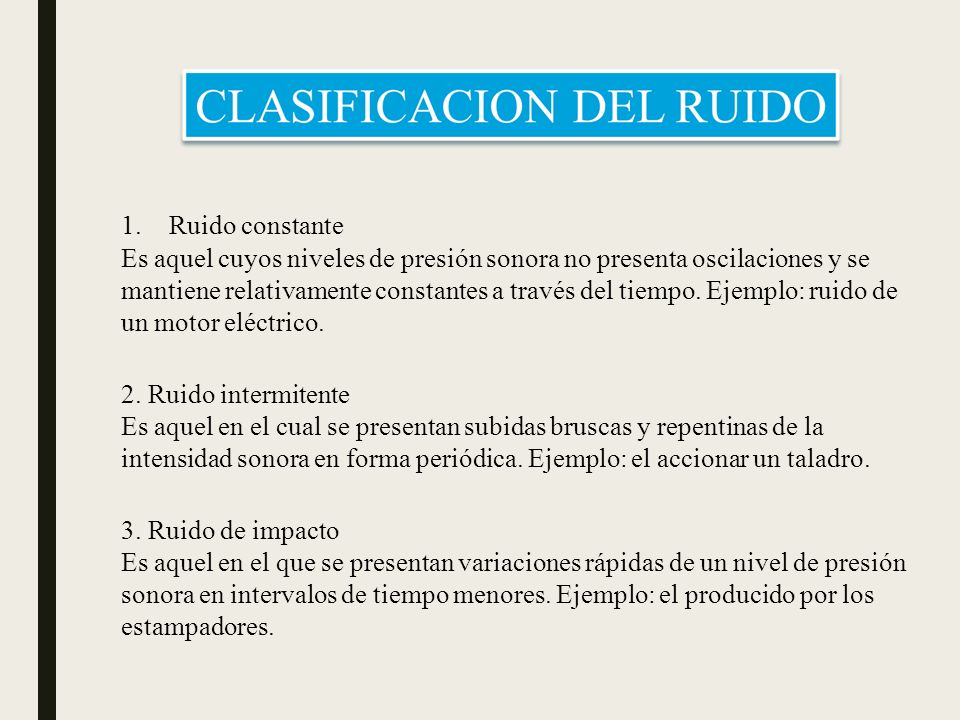 CLASIFICACION DEL RUIDO

1. Ruido constante
Es aquel cuyos niveles de presión sonora no presenta oscilaciones y se mantiene relativamente constantes a través del tiempo. Ejemplo: ruido de un motor eléctrico.

2. Ruido intermitente
Es aquel en el cual se presentan subidas bruscas y repentinas de la intensidad sonora en forma periódica. Ejemplo: el accionar un taladro.

3. Ruido de impacto
Es aquel en el que se presentan variaciones rápidas de un nivel de presión sonora en intervalos de tiempo menores. Ejemplo: el producido por los estampadores.